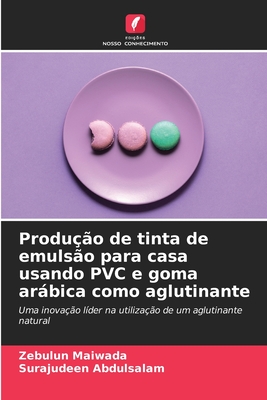 EDIÇÕES
NOSSO CONHECIMENTO

Produção de tinta de emulsão para casa usando PVC e goma arábica como aglutinante

Uma inovação líder na utilização de um aglutinante natural

Zebulun Maiwada
Surajudeen Abdulsalam